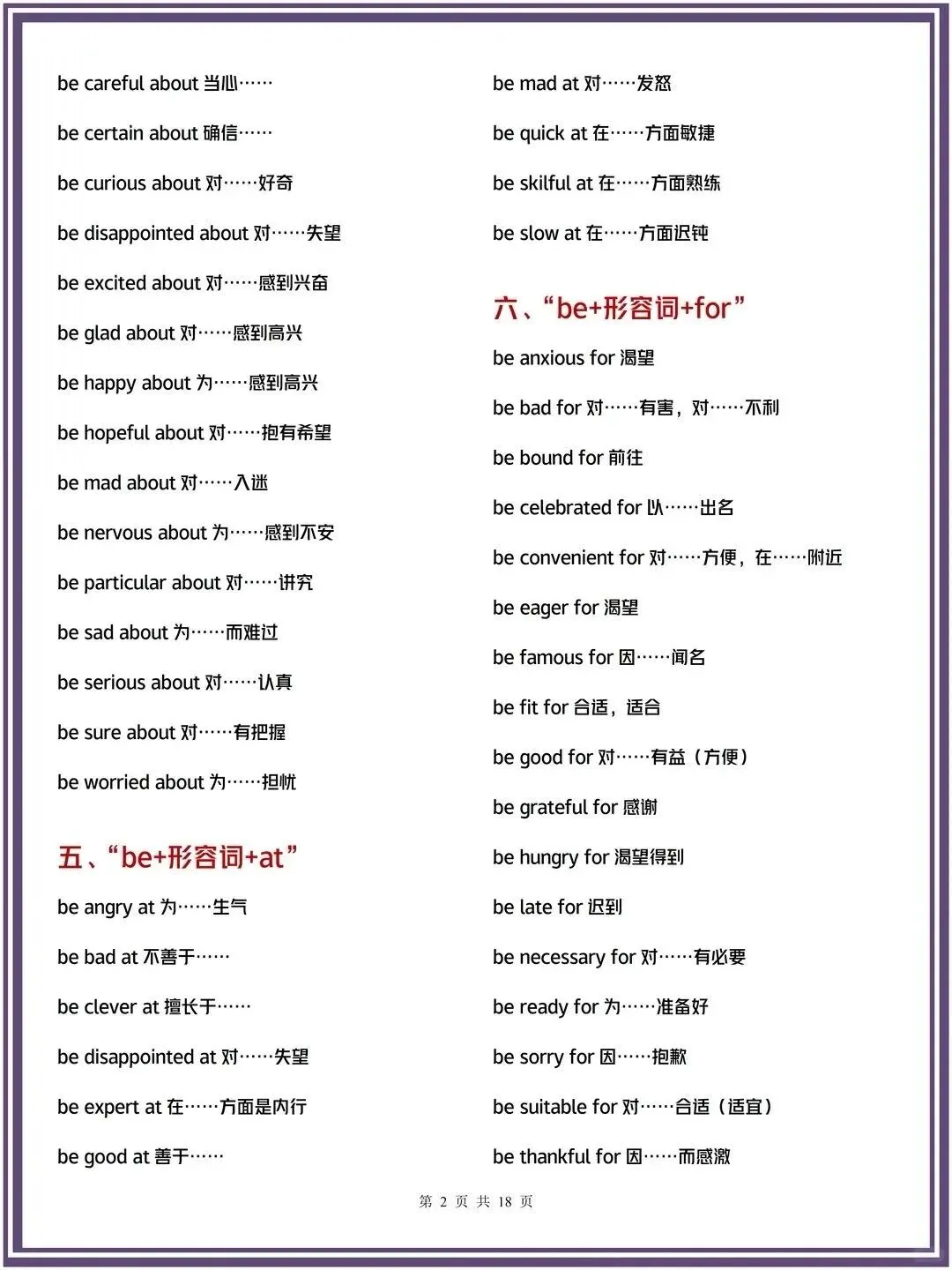 be careful about 当心……

be certain about 确信……

be curious about 对……好奇

be disappointed about 对……失望

be excited about 对……感到兴奋

be glad about 对……感到高兴

be happy about 为……感到高兴

be hopeful about 对……抱有希望

be mad about 对……入迷

be nervous about 为……感到不安

be particular about 对……讲究

be sad about 为……而难过

be serious about 对……认真

be sure about 对……有把握

be worried about 为……担忧

五、“be+形容词+at”

be angry at 为……生气

be bad at 不善于……

be clever at 擅长于……

be disappointed at 对……失望

be expert at 在……方面是内行

be good at 善于……

be mad at 对……发怒

be quick at 在……方面敏捷

be skilful at 在……方面熟练

be slow at 在……方面迟钝

六、“be+形容词+for”

be anxious for 渴望

be bad for 对……有害，对……不利

be bound for 前往

be celebrated for 以……出名

be convenient for 对……方便，在……附近

be eager for 渴望

be famous for 因……闻名

be fit for 合适，适合

be good for 对……有益（方便）

be grateful for 感谢

be hungry for 渴望得到

be late for 迟到

be necessary for 对……有必要

be ready for 为……准备好

be sorry for 因……抱歉

be suitable for 对……合适（适宜）

be thankful for 因……而感激

第 2 页 共 18 页